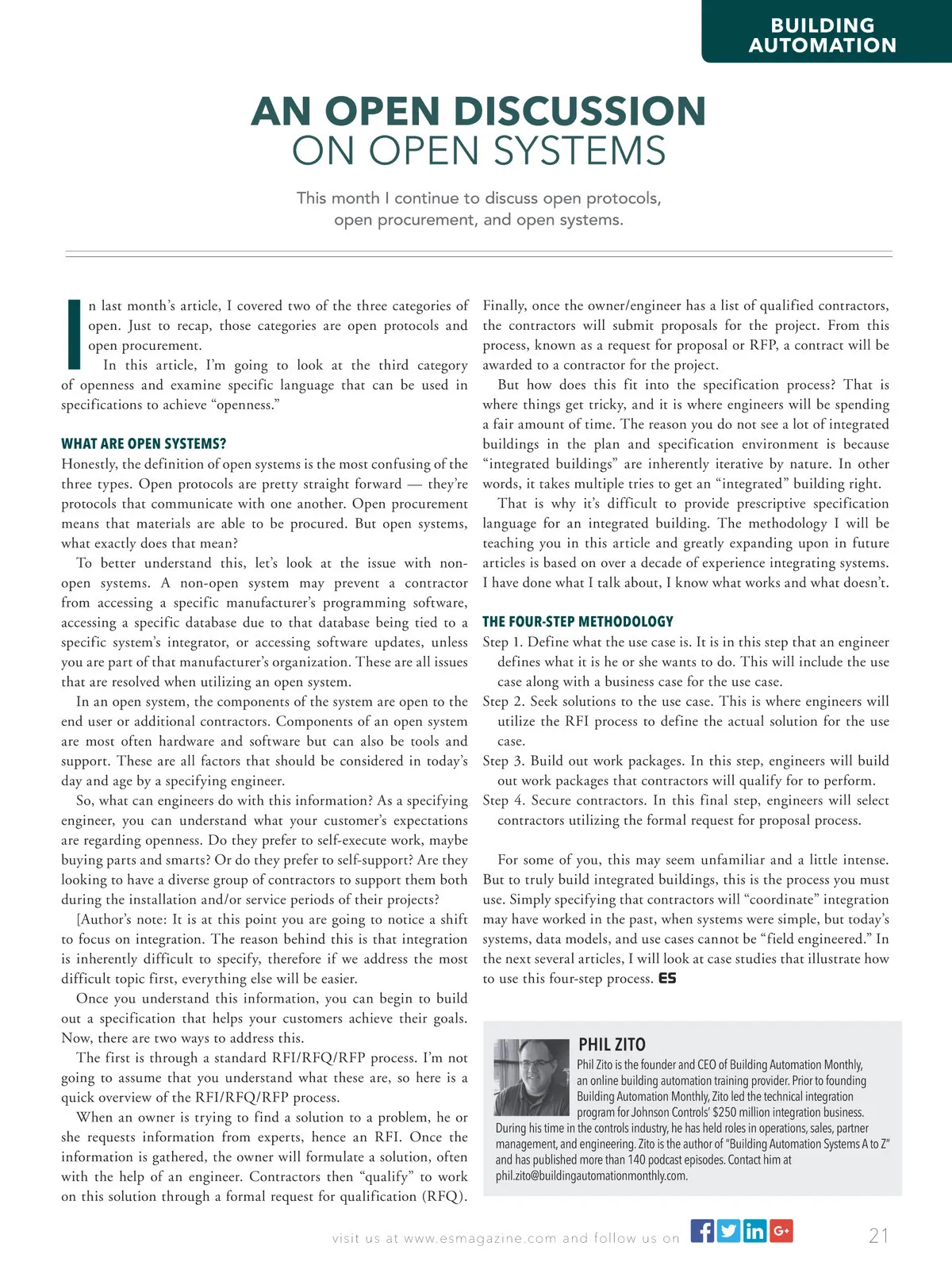 BUILDING AUTOMATION

AN OPEN DISCUSSION ON OPEN SYSTEMS

This month I continue to discuss open protocols, open procurement, and open systems.

In last month's article, I covered two of the three categories of open. Just to recap, those categories are open protocols and open procurement.

In this article, I'm going to look at the third category of openness and examine specific language that can be used in specifications to achieve "openness."

WHAT ARE OPEN SYSTEMS?

Honestly, the definition of open systems is the most confusing of the three types. Open protocols are pretty straight forward — they're protocols that communicate with one another. Open procurement means that materials are able to be procured. But open systems, what exactly does that mean?

To better understand this, let's look at the issue with non-open systems. A non-open system may prevent a contractor from accessing a specific manufacturer's programming software, accessing a specific database due to that database being tied to a specific system's integrator, or accessing software updates, unless you are part of that manufacturer's organization. These are all issues that are resolved when utilizing an open system.

In an open system, the components of the system are open to the end user or additional contractors. Components of an open system are most often hardware and software but can also be tools and support. These are all factors that should be considered in today's day and age by a specifying engineer.

So, what can engineers do with this information? As a specifying engineer, you can understand what your customer's expectations are regarding openness. Do they prefer to self-execute work, maybe buying parts and smarts? Or do they prefer to self-support? Are they looking to have a diverse group of contractors to support them both during the installation and/or service periods of their projects?

[Author's note: It is at this point you are going to notice a shift to focus on integration. The reason behind this is that integration is inherently difficult to specify, therefore if we address the most difficult topic first, everything else will be easier.

Once you understand this information, you can begin to build out a specification that helps your customers achieve their goals. Now, there are two ways to address this.

The first is through a standard RFI/RFQ/RFP process. I'm not going to assume that you understand what these are, so here is a quick overview of the RFI/RFQ/RFP process.

When an owner is trying to find a solution to a problem, he or she requests information from experts, hence an RFI. Once the information is gathered, the owner will formulate a solution, often with the help of an engineer. Contractors then "qualify" to work on this solution through a formal request for qualification (RFQ).

Finally, once the owner/engineer has a list of qualified contractors, the contractors will submit proposals for the project. From this process, known as a request for proposal or RFP, a contract will be awarded to a contractor for the project.

But how does this fit into the specification process? That is where things get tricky, and it is where engineers will be spending a fair amount of time. The reason you do not see a lot of integrated buildings in the plan and specification environment is because "integrated buildings" are inherently iterative by nature. In other words, it takes multiple tries to get an "integrated" building right.

That is why it's difficult to provide prescriptive specification language for an integrated building. The methodology I will be teaching you in this article and greatly expanding upon in future articles is based on over a decade of experience integrating systems. I have done what I talk about, I know what works and what doesn't.

THE FOUR-STEP METHODOLOGY

Step 1. Define what the use case is. It is in this step that an engineer defines what it is he or she wants to do. This will include the use case along with a business case for the use case.

Step 2. Seek solutions to the use case. This is where engineers will utilize the RFI process to define the actual solution for the use case.

Step 3. Build out work packages. In this step, engineers will build out work packages that contractors will qualify for to perform.

Step 4. Secure contractors. In this final step, engineers will select contractors utilizing the formal request for proposal process.

For some of you, this may seem unfamiliar and a little intense. But to truly build integrated buildings, this is the process you must use. Simply specifying that contractors will "coordinate" integration may have worked in the past, when systems were simple, but today's systems, data models, and use cases cannot be "field engineered." In the next several articles, I will look at case studies that illustrate how to use this four-step process. ES

PHIL ZITO

Phil Zito is the founder and CEO of Building Automation Monthly, an online building automation training provider. Prior to founding Building Automation Monthly, Zito led the technical integration program for Johnson Controls' $250 million integration business. During his time in the controls industry, he has held roles in operations, sales, partner management, and engineering. Zito is the author of "Building Automation Systems A to Z" and has published more than 140 podcast episodes. Contact him at phil.zito@buildingautomationmonthly.com.

visit us at www.esmagazine.com and follow us on

21